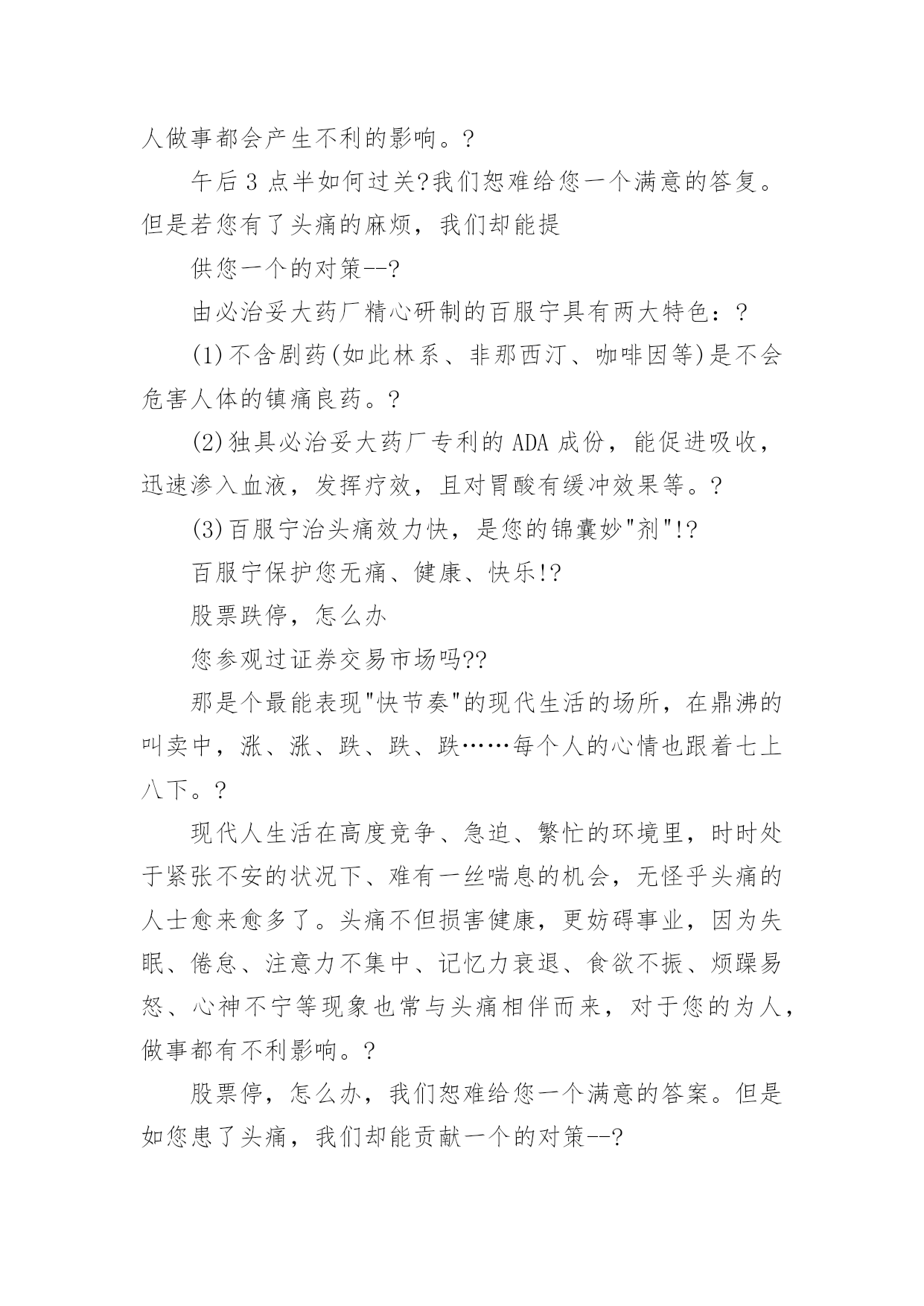 人做事都会产生不利的影响。?

午后 3 点半如何过关?我们恕难给您一个满意的答复。但是若您有了头痛的麻烦，我们却能提

供您一个的对策--?

由必治妥大药厂精心研制的百服宁具有两大特色：?

(1)不含剧药(如此林系、非那西汀、咖啡因等)是不会危害人体的镇痛良药。?

(2)独具必治妥大药厂专利的 ADA 成份，能促进吸收，迅速渗入血液，发挥疗效，且对胃酸有缓冲效果等。?

(3)百服宁治头痛效力快，是您的锦囊妙"剂"!?

百服宁保护您无痛、健康、快乐!?

股票跌停，怎么办

您参观过证券交易市场吗??

那是个最能表现"快节奏"的现代生活的场所，在鼎沸的叫卖中，涨、涨、跌、跌、跌……每个人的心情也跟着七上八下。?

现代人生活在高度竞争、急迫、繁忙的环境里，时时处于紧张不安的状况下、难有一丝喘息的机会，无怪乎头痛的人士愈来愈多了。头痛不但损害健康，更妨碍事业，因为失眠、倦怠、注意力不集中、记忆力衰退、食欲不振、烦躁易怒、心神不宁等现象也常与头痛相伴而来，对于您的为人，做事都有不利影响。?

股票停，怎么办，我们恕难给您一个满意的答案。但是如您患了头痛，我们却能贡献一个的对策--?